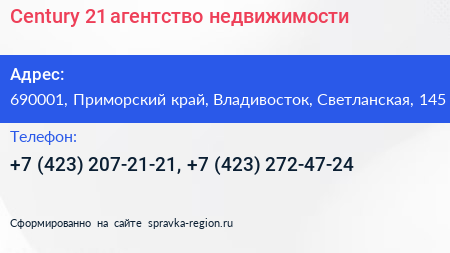 Century 21 агентство недвижимости

Адрес:
690001, Приморский край, Владивосток, Светланская, 145

Телефон:
+7 (423) 207-21-21, +7 (423) 272-47-24

Сформированно на сайте spravka-region.ru